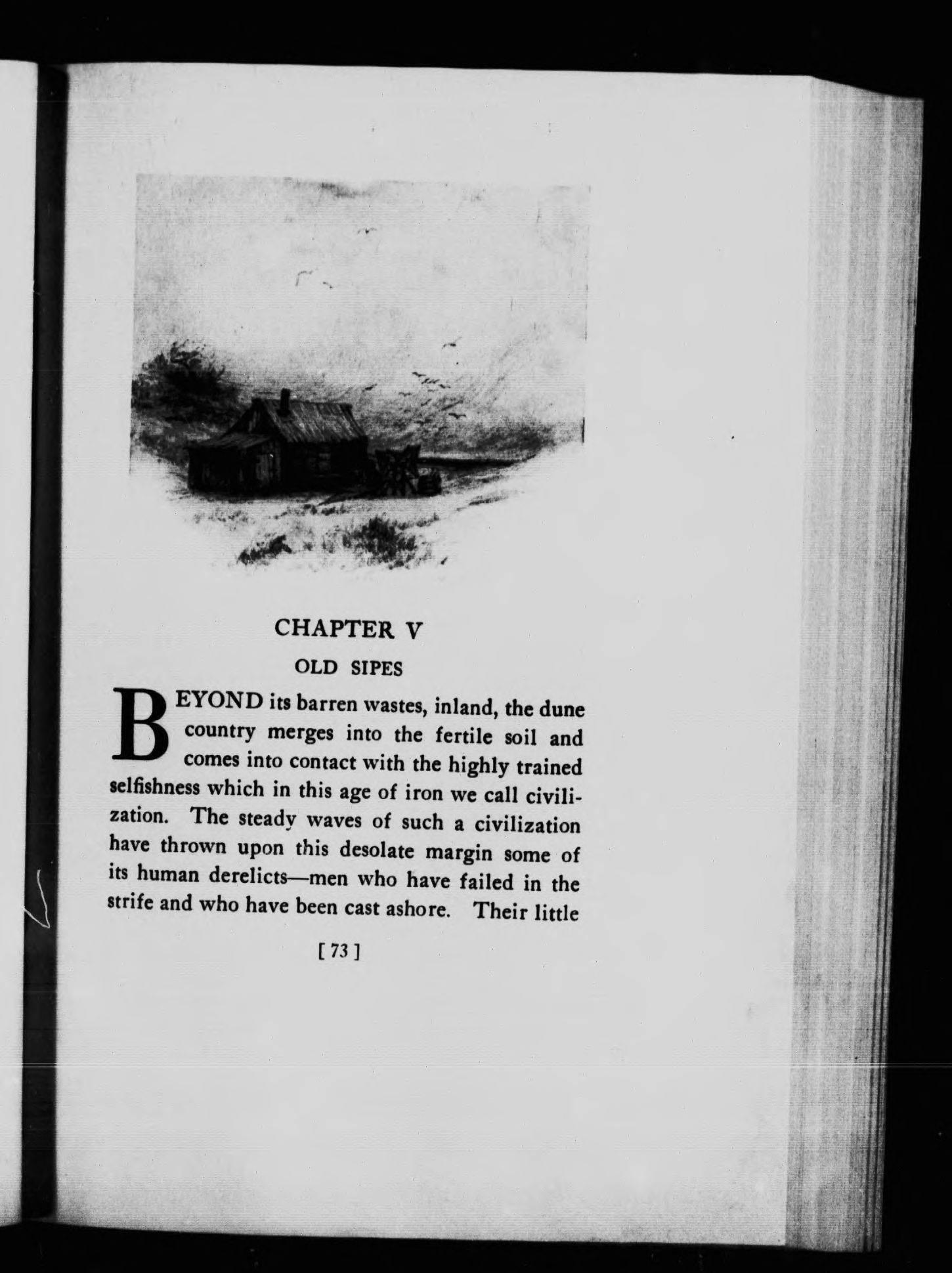 CHAPTER V

OLD SIPES

BEYOND its barren wastes, inland, the dune country merges into the fertile soil and comes into contact with the highly trained selfishness which in this age of iron we call civilization. The steady waves of such a civilization have thrown upon this desolate margin some of its human derelicts—men who have failed in the strife and who have been cast ashore. Their little

[ 73 ]